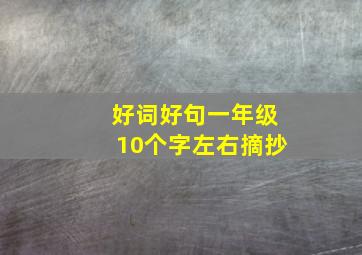 好词好句一年级
10个字左右摘抄